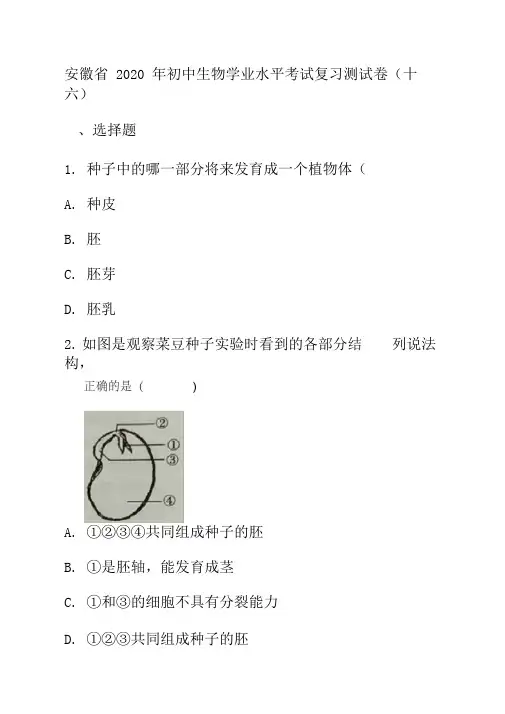 安徽省 2020 年初中生物学业水平考试复习测试卷（十六）

、选择题

1. 种子中的哪一部分将来发育成一个植物体（

A. 种皮

B. 胚

C. 胚芽

D. 胚乳

2. 如图是观察菜豆种子实验时看到的各部分结构，　　列说法

正确的是（　　　）

②
①
③
④

A. ①②③④共同组成种子的胚

B. ①是胚轴，能发育成茎

C. ①和③的细胞不具有分裂能力

D. ①②③共同组成种子的胚